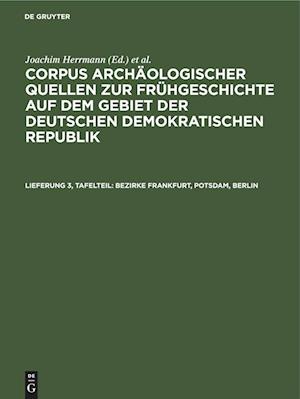 DE GRUYTER

Joachim Herrmann (Ed.) et al.

CORPUS ARCHÄOLOGISCHER QUELLEN ZUR FRÜHGESCHICHTE AUF DEM GEBIET DER DEUTSCHEN DEMOKRATISCHEN REPUBLIK

LIEFERUNG 3, TAFELTEIL: BEZIRKE FRANKFURT, POTSDAM, BERLIN

DE G